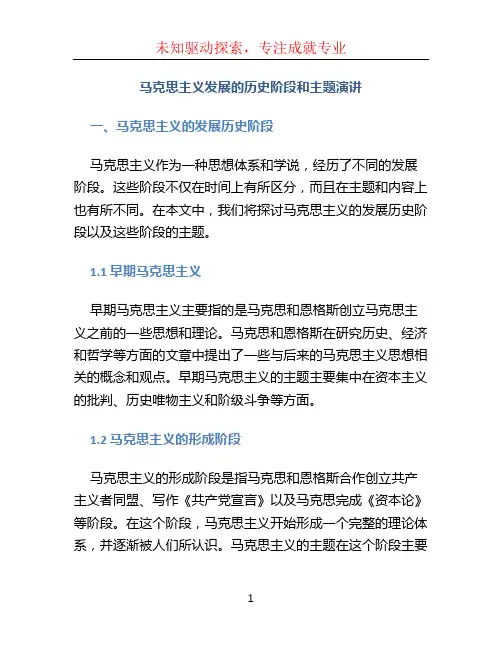 未知驱动探索，专注成就专业

马克思主义发展的历史阶段和主题演讲

一、马克思主义的发展历史阶段

马克思主义作为一种思想体系和学说，经历了不同的发展阶段。这些阶段不仅在时间上有所区分，而且在主题和内容上也有所不同。在本文中，我们将探讨马克思主义的发展历史阶段以及这些阶段的主题。

1.1 早期马克思主义

早期马克思主义主要指的是马克思和恩格斯创立马克思主义之前的一些思想和理论。马克思和恩格斯在研究历史、经济和哲学等方面的文章中提出了一些与后来的马克思主义思想相关的概念和观点。早期马克思主义的主题主要集中在资本主义的批判、历史唯物主义和阶级斗争等方面。

1.2 马克思主义的形成阶段

马克思主义的形成阶段是指马克思和恩格斯合作创立共产主义者同盟、写作《共产党宣言》以及马克思完成《资本论》等阶段。在这个阶段，马克思主义开始形成一个完整的理论体系，并逐渐被人们所认识。马克思主义的主题在这个阶段主要

1